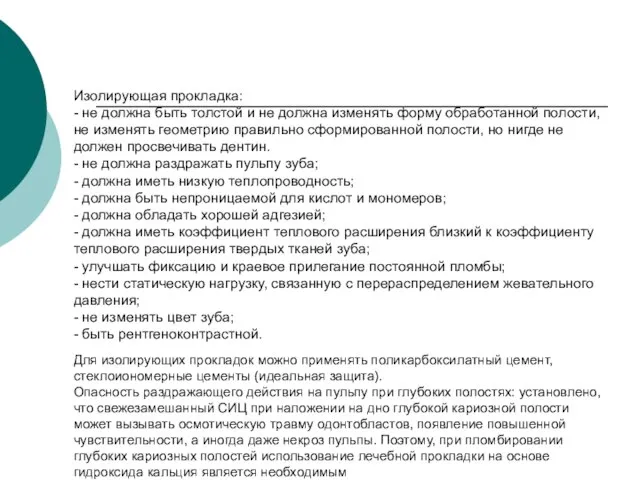 Изолирующая прокладка:
- не должна быть толстой и не должна изменять форму обработанной полости, не изменять геометрию правильно сформированной полости, но нигде не должен просвечивать дентин.
- не должна раздражать пульпу зуба;
- должна иметь низкую теплопроводность;
- должна быть непроницаемой для кислот и мономеров;
- должна обладать хорошей адгезией;
- должна иметь коэффициент теплового расширения близкий к коэффициенту теплового расширения твердых тканей зуба;
- улучшать фиксацию и краевое прилегание постоянной пломбы;
- нести статическую нагрузку, связанную с перераспределением жевательного давления;
- не изменять цвет зуба;
- быть рентгеноконтрастной.

Для изолирующих прокладок можно применять поликарбоксилатный цемент, стеклоиономерные цементы (идеальная защита).
Опасность раздражающего действия на пульпу при глубоких полостях: установлено, что свежезамешанный СИЦ при наложении на дно глубокой кариозной полости может вызывать осмотическую травму одонтобластов, появление повышенной чувствительности, а иногда даже некроз пульпы. Поэтому, при пломбировании глубоких кариозных полостей использование лечебной прокладки на основе гидроксида кальция является необходимым